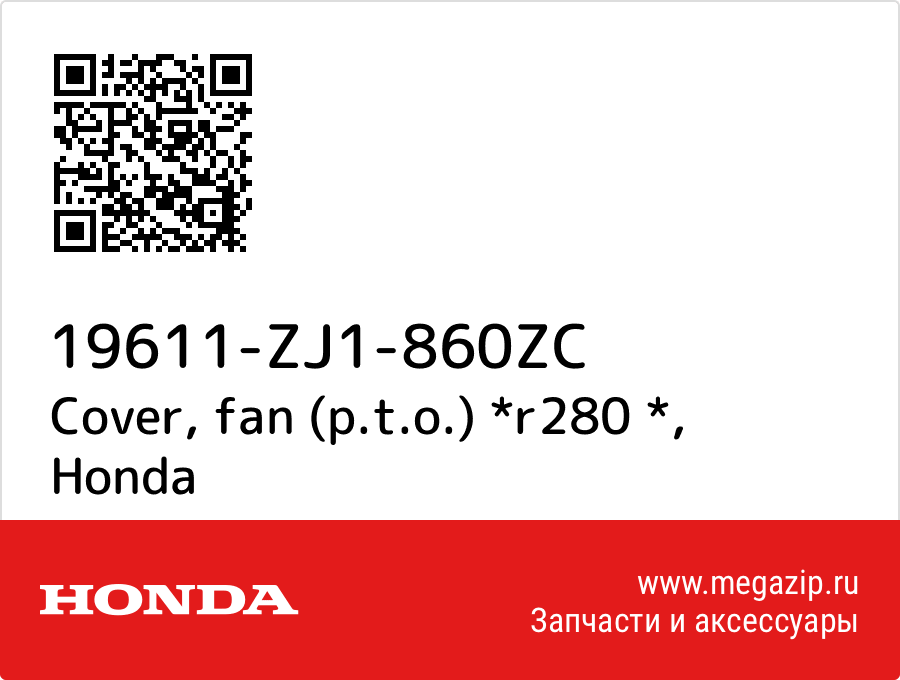 19611-ZJ1-860ZC
Cover, fan (p.t.o.) *r280 *, Honda

HONDA

www.megazip.ru
Запчасти и аксессуары